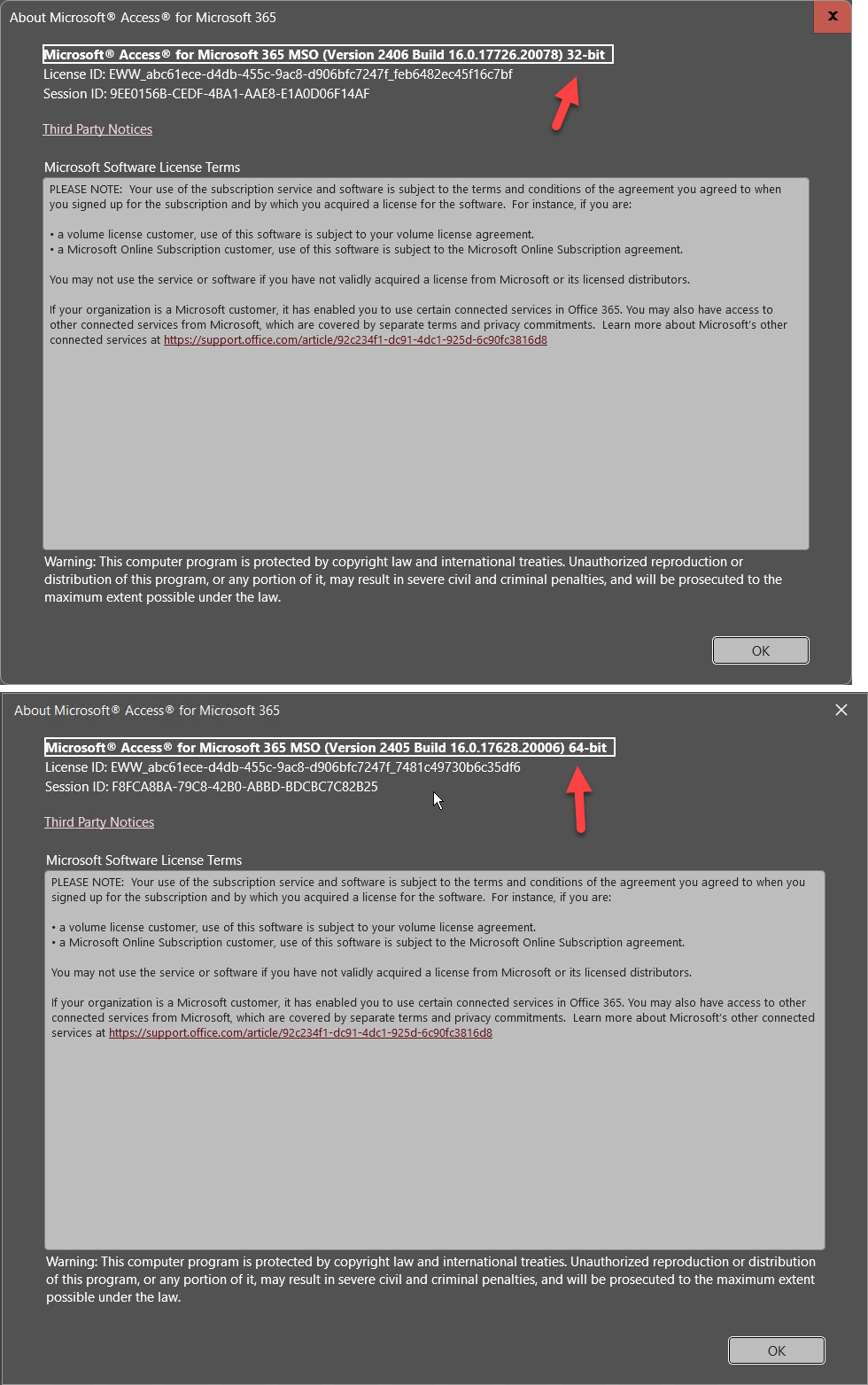 About Microsoft® Access® for Microsoft 365

x

Microsoft® Access® for Microsoft 365 MSO (Version 2406 Build 16.0.17726.20078) 32-bit
License ID: EWW_abc61ece-d4db-455c-9ac8-d906bfc7247f_feb6482ec45f16c7bf
Session ID: 9EE0156B-CEDF-4BA1-AAE8-E1A0D06F14AF

Third Party Notices

Microsoft Software License Terms

PLEASE NOTE: Your use of the subscription service and software is subject to the terms and conditions of the agreement you agreed to when you signed up for the subscription and by which you acquired a license for the software. For instance, if you are:

• a volume license customer, use of this software is subject to your volume license agreement.
• a Microsoft Online Subscription customer, use of this software is subject to the Microsoft Online Subscription agreement.

You may not use the service or software if you have not validly acquired a license from Microsoft or its licensed distributors.

If your organization is a Microsoft customer, it has enabled you to use certain connected services in Office 365. You may also have access to other connected services from Microsoft, which are covered by separate terms and privacy commitments. Learn more about Microsoft's other connected services at https://support.office.com/article/92c234f1-dc91-4dc1-925d-6c90fc3816d8

Warning: This computer program is protected by copyright law and international treaties. Unauthorized reproduction or distribution of this program, or any portion of it, may result in severe civil and criminal penalties, and will be prosecuted to the maximum extent possible under the law.

OK

About Microsoft® Access® for Microsoft 365

Microsoft® Access® for Microsoft 365 MSO (Version 2405 Build 16.0.17628.20006) 64-bit
License ID: EWW_abc61ece-d4db-455c-9ac8-d906bfc7247f_7481c49730b6c35df6
Session ID: F8FCA8BA-79C8-42B0-ABBD-BDCBC7C82B25

Third Party Notices

Microsoft Software License Terms

PLEASE NOTE: Your use of the subscription service and software is subject to the terms and conditions of the agreement you agreed to when you signed up for the subscription and by which you acquired a license for the software. For instance, if you are:

• a volume license customer, use of this software is subject to your volume license agreement.
• a Microsoft Online Subscription customer, use of this software is subject to the Microsoft Online Subscription agreement.

You may not use the service or software if you have not validly acquired a license from Microsoft or its licensed distributors.

If your organization is a Microsoft customer, it has enabled you to use certain connected services in Office 365. You may also have access to other connected services from Microsoft, which are covered by separate terms and privacy commitments. Learn more about Microsoft's other connected services at https://support.office.com/article/92c234f1-dc91-4dc1-925d-6c90fc3816d8

Warning: This computer program is protected by copyright law and international treaties. Unauthorized reproduction or distribution of this program, or any portion of it, may result in severe civil and criminal penalties, and will be prosecuted to the maximum extent possible under the law.

OK